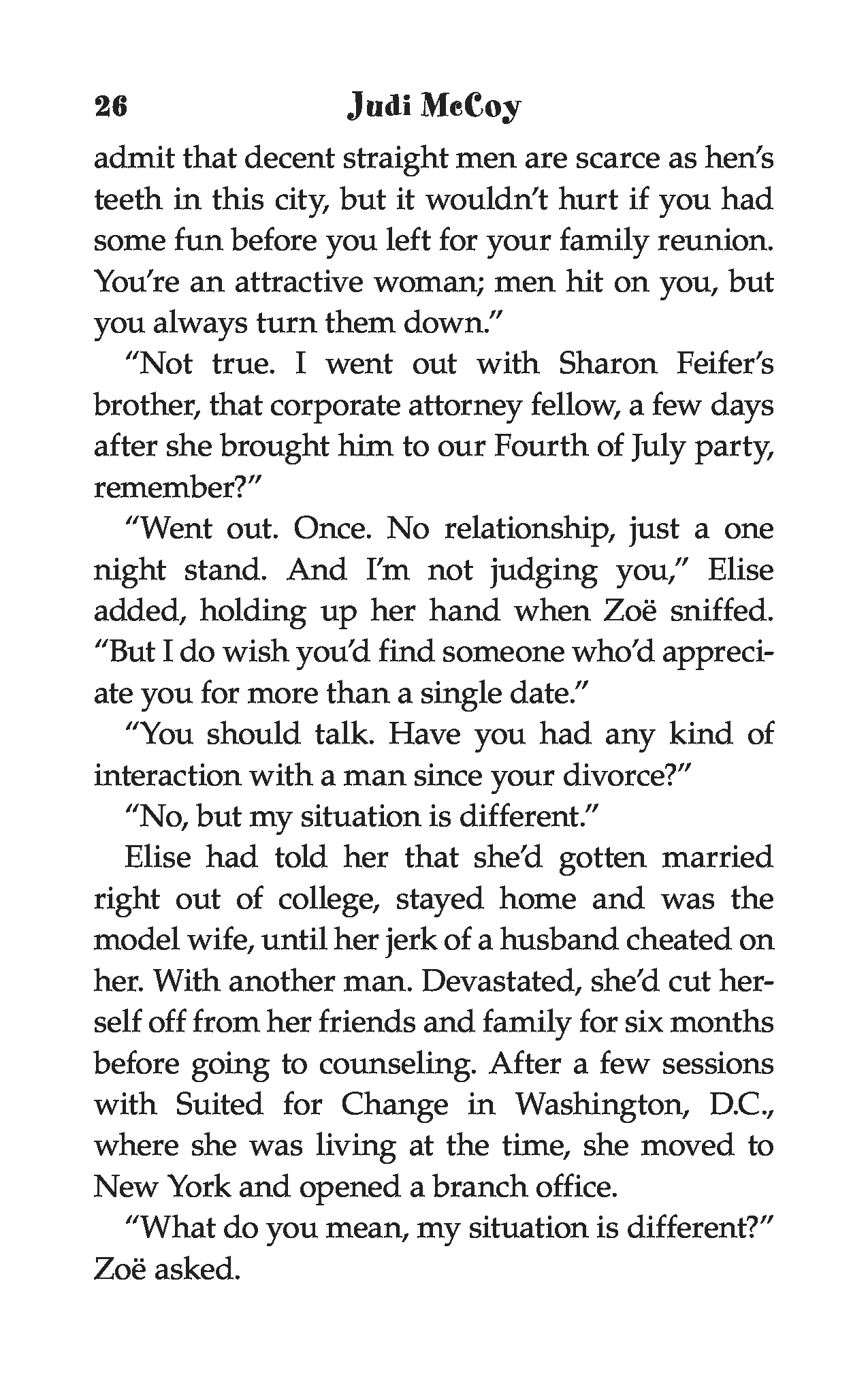 26 Judi McCoy

admit that decent straight men are scarce as hen's teeth in this city, but it wouldn't hurt if you had some fun before you left for your family reunion. You're an attractive woman; men hit on you, but you always turn them down."

"Not true. I went out with Sharon Feifer's brother, that corporate attorney fellow, a few days after she brought him to our Fourth of July party, remember?"

"Went out. Once. No relationship, just a one night stand. And I'm not judging you," Elise added, holding up her hand when Zoë sniffed. "But I do wish you'd find someone who'd appreciate you for more than a single date."

"You should talk. Have you had any kind of interaction with a man since your divorce?"

"No, but my situation is different."

Elise had told her that she'd gotten married right out of college, stayed home and was the model wife, until her jerk of a husband cheated on her. With another man. Devastated, she'd cut herself off from her friends and family for six months before going to counseling. After a few sessions with Suited for Change in Washington, D.C., where she was living at the time, she moved to New York and opened a branch office.

"What do you mean, my situation is different?" Zoë asked.